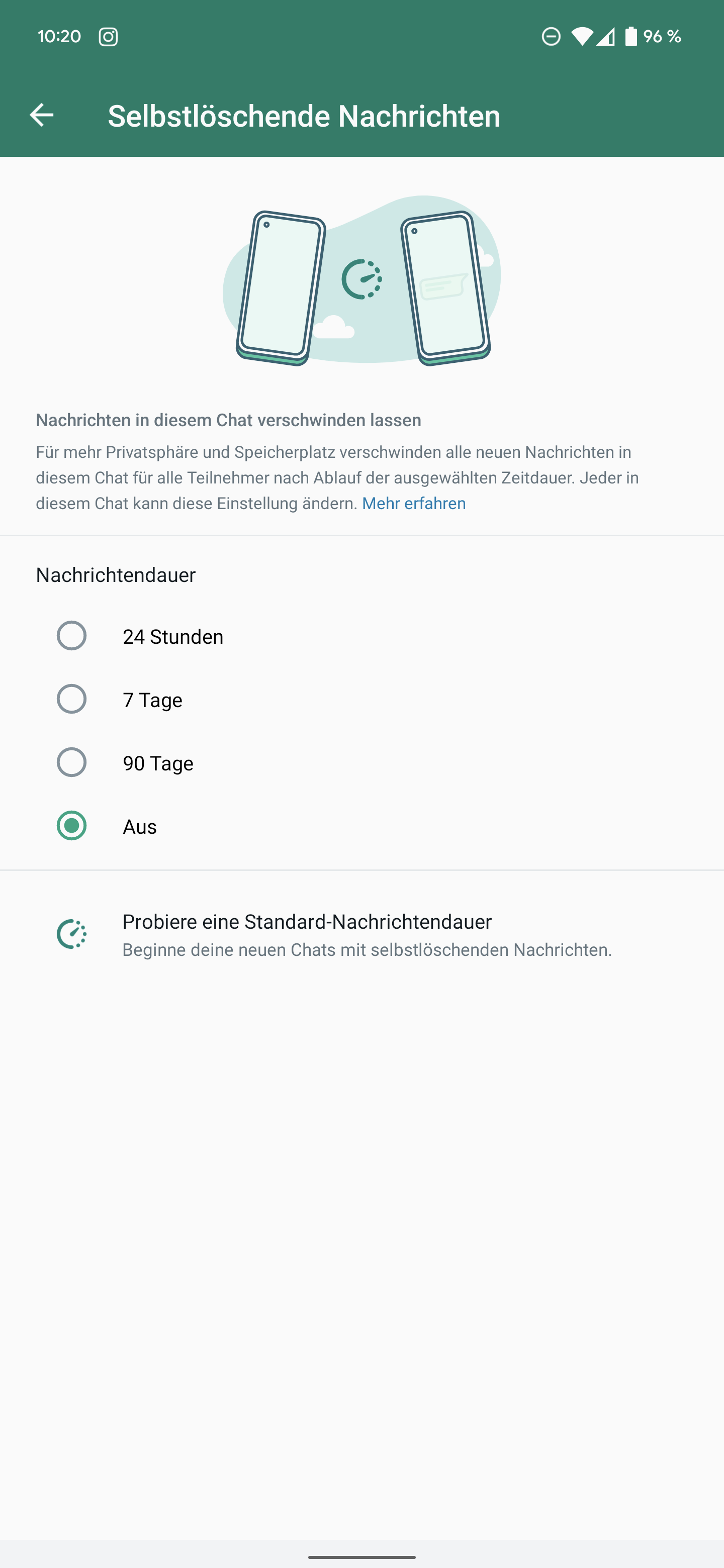 10:20

96 %

Selbstlöschende Nachrichten

Nachrichten in diesem Chat verschwinden lassen

Für mehr Privatsphäre und Speicherplatz verschwinden alle neuen Nachrichten in diesem Chat für alle Teilnehmer nach Ablauf der ausgewählten Zeitdauer. Jeder in diesem Chat kann diese Einstellung ändern. Mehr erfahren

Nachrichtendauer

24 Stunden

7 Tage

90 Tage

Aus

Probiere eine Standard-Nachrichtendauer
Beginne deine neuen Chats mit selbstlöschenden Nachrichten.